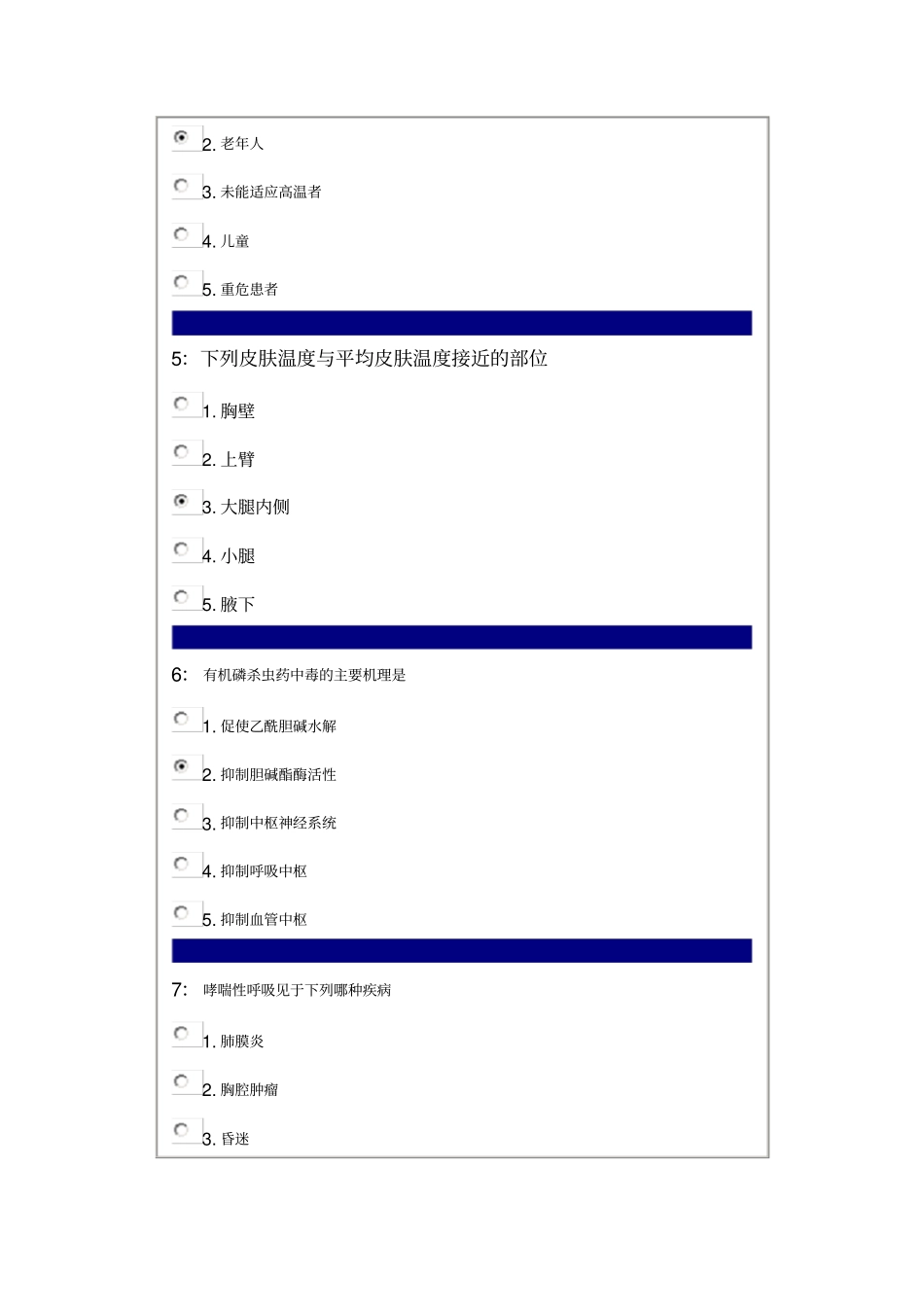 2. 老年人

3. 未能适应高温者

4. 儿童

5. 重危患者

5: 下列皮肤温度与平均皮肤温度接近的部位

1. 胸壁

2. 上臂

3. 大腿内侧

4. 小腿

5. 腋下

6: 有机磷杀虫药中毒的主要机理是

1. 促使乙酰胆碱水解

2. 抑制胆碱酯酶活性

3. 抑制中枢神经系统

4. 抑制呼吸中枢

5. 抑制血管中枢

7: 哮喘性呼吸见于下列哪种疾病

1. 肺膜炎

2. 胸腔肿瘤

3. 昏迷